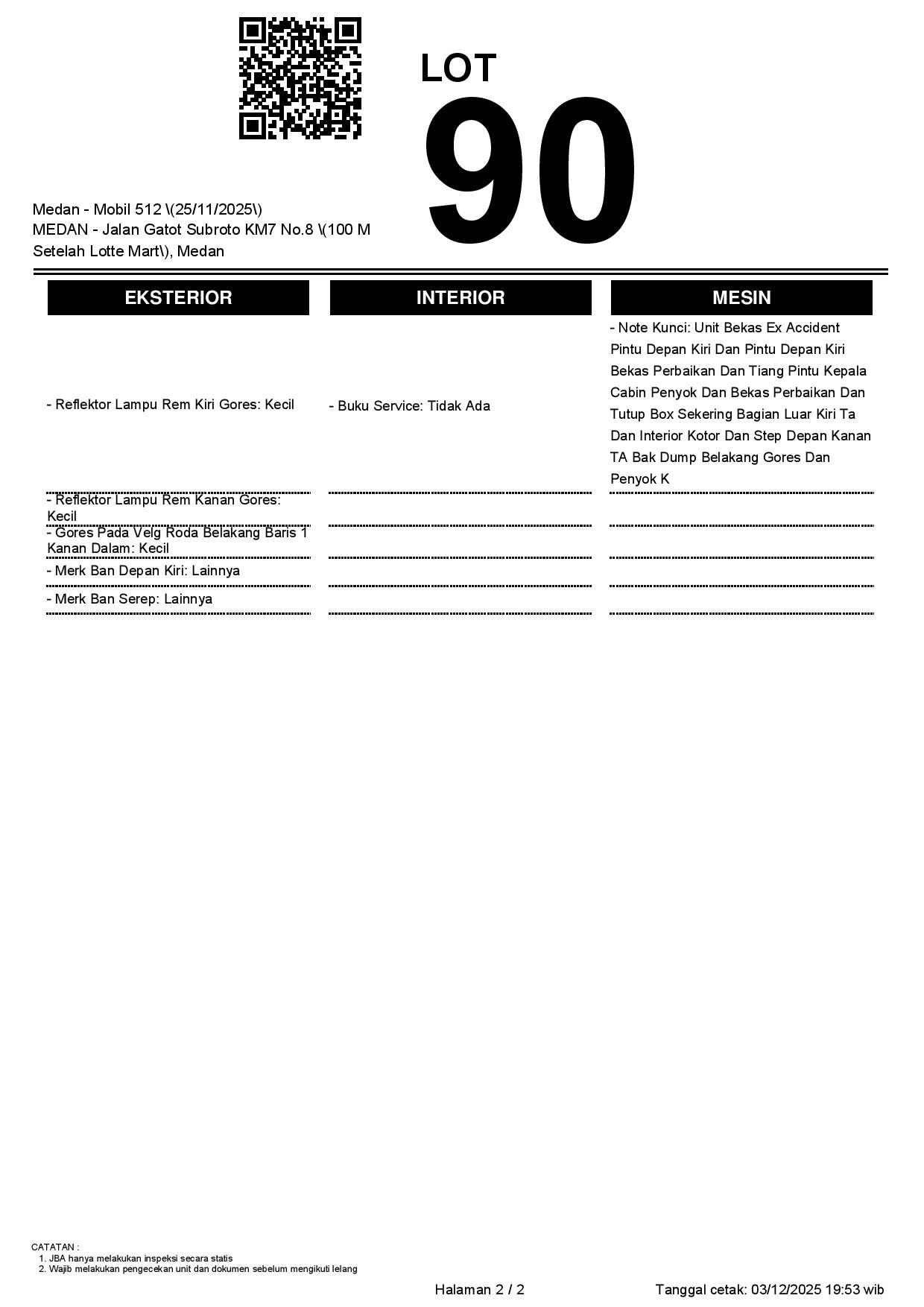 LOT
90

Medan - Mobil 512 \(25/11/2025\)
MEDAN - Jalan Gatot Subroto KM7 No.8 \(100 M Setelah Lotte Mart\), Medan

| EKSTERIOR | INTERIOR | MESIN |
|---|---|---|
| - Reflektor Lampu Rem Kiri Gores: Kecil | - Buku Service: Tidak Ada | - Note Kunci: Unit Bekas Ex Accident Pintu Depan Kiri Dan Pintu Depan Kiri Bekas Perbaikan Dan Tiang Pintu Kepala Cabin Penyok Dan Bekas Perbaikan Dan Tutup Box Sekering Bagian Luar Kiri Ta Dan Interior Kotor Dan Step Depan Kanan TA Bak Dump Belakang Gores Dan Penyok K |
| - Reflektor Lampu Rem Kanan Gores: Kecil | | |
| - Gores Pada Velg Roda Belakang Baris 1 Kanan Dalam: Kecil | | |
| - Merk Ban Depan Kiri: Lainnya | | |
| - Merk Ban Serep: Lainnya | | |

CATATAN :
1. JBA hanya melakukan inspeksi secara statis
2. Wajib melakukan pengecekan unit dan dokumen sebelum mengikuti lelang

Halaman 2 / 2

Tanggal cetak: 03/12/2025 19:53 wib